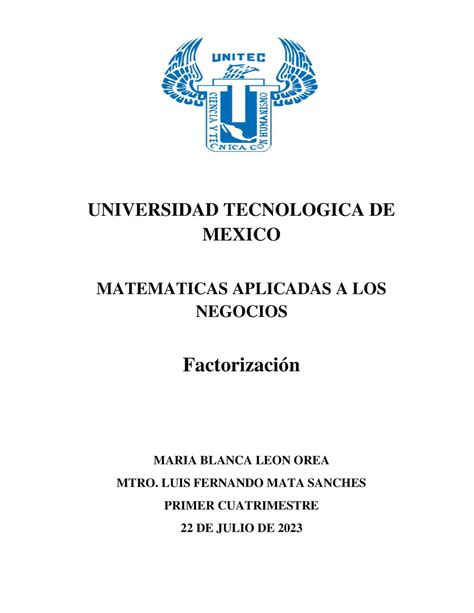 UNITEC

CIENCIA Y TECNICA CON HUMANISMO

UNIVERSIDAD TECNOLOGICA DE MEXICO

MATEMATICAS APLICADAS A LOS NEGOCIOS

Factorización

MARIA BLANCA LEON OREA

MTRO. LUIS FERNANDO MATA SANCHES

PRIMER CUATRIMESTRE

22 DE JULIO DE 2023